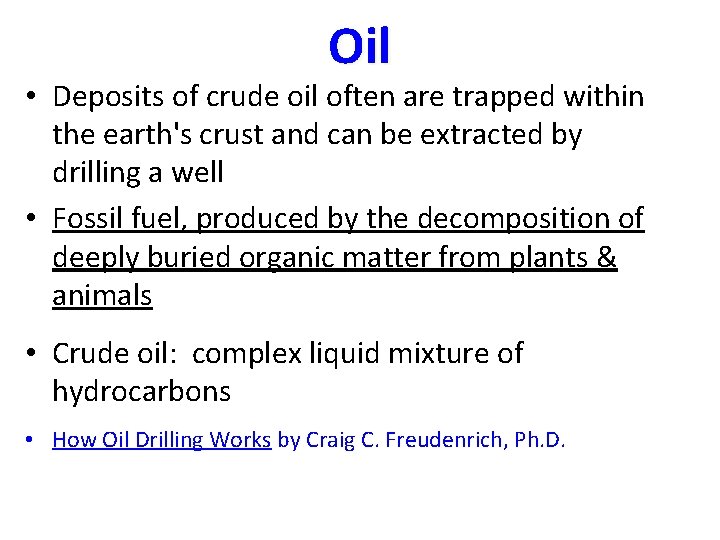 Oil

• Deposits of crude oil often are trapped within the earth's crust and can be extracted by drilling a well

• Fossil fuel, produced by the decomposition of deeply buried organic matter from plants & animals

• Crude oil: complex liquid mixture of hydrocarbons

• How Oil Drilling Works by Craig C. Freudenrich, Ph.D.